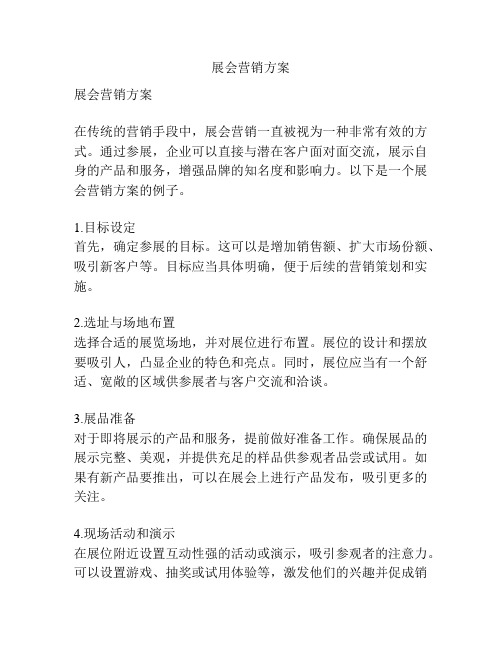 展会营销方案

展会营销方案

在传统的营销手段中，展会营销一直被视为一种非常有效的方式。通过参展，企业可以直接与潜在客户面对面交流，展示自身的产品和服务，增强品牌的知名度和影响力。以下是一个展会营销方案的例子。

1.目标设定
首先，确定参展的目标。这可以是增加销售额、扩大市场份额、吸引新客户等。目标应当具体明确，便于后续的营销策划和实施。

2.选址与场地布置
选择合适的展览场地，并对展位进行布置。展位的设计和摆放要吸引人，凸显企业的特色和亮点。同时，展位应当有一个舒适、宽敞的区域供参展者与客户交流和洽谈。

3.展品准备
对于即将展示的产品和服务，提前做好准备工作。确保展品的展示完整、美观，并提供充足的样品供参观者品尝或试用。如果有新产品要推出，可以在展会上进行产品发布，吸引更多的关注。

4.现场活动和演示
在展位附近设置互动性强的活动或演示，吸引参观者的注意力。可以设置游戏、抽奖或试用体验等，激发他们的兴趣并促成销